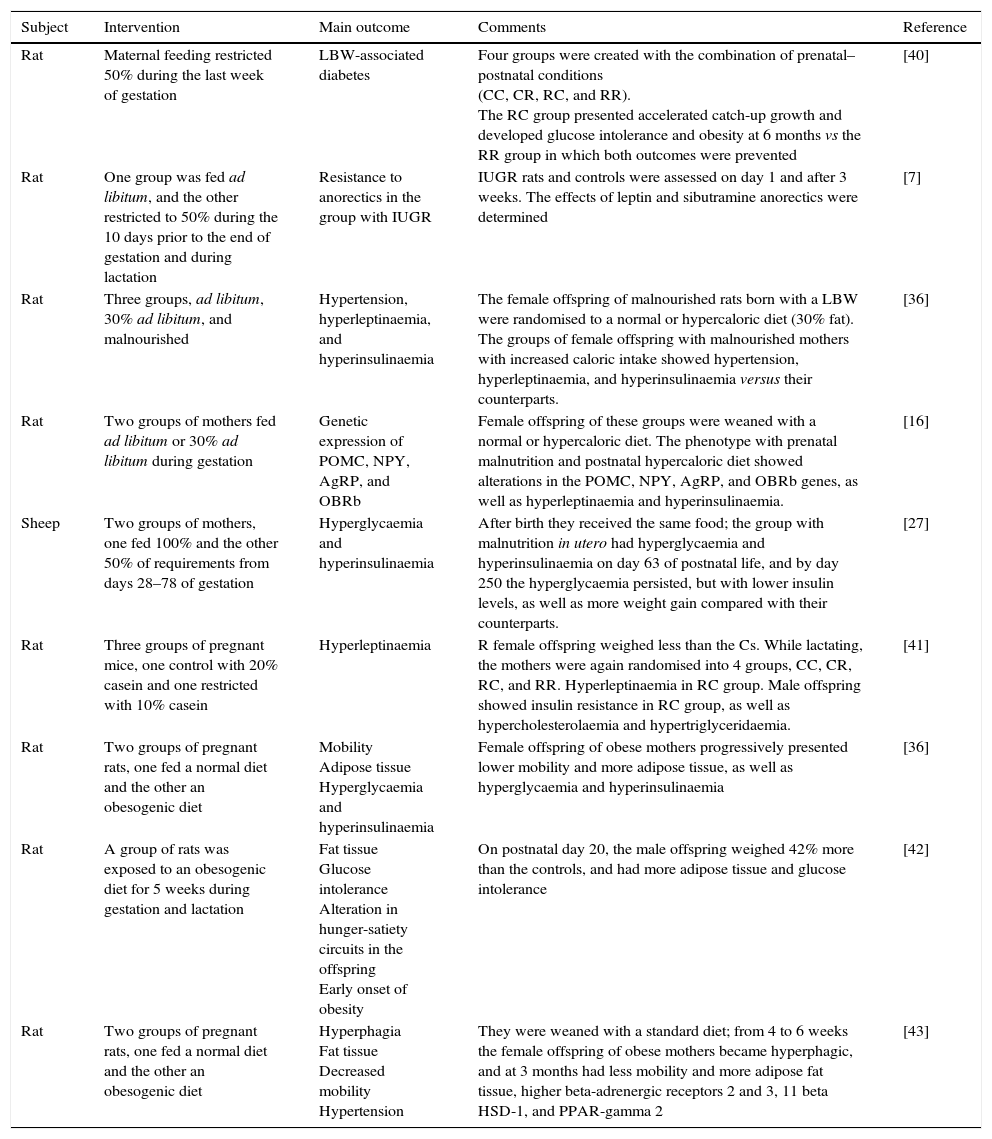 | Subject | Intervention | Main outcome | Comments | Reference |
|---|---|---|---|---|
| Rat | Maternal feeding restricted 50% during the last week of gestation | LBW-associated diabetes | Four groups were created with the combination of prenatal–postnatal conditions (CC, CR, RC, and RR). The RC group presented accelerated catch-up growth and developed glucose intolerance and obesity at 6 months vs the RR group in which both outcomes were prevented | [40] |
| Rat | One group was fed ad libitum, and the other restricted to 50% during the 10 days prior to the end of gestation and during lactation | Resistance to anorectics in the group with IUGR | IUGR rats and controls were assessed on day 1 and after 3 weeks. The effects of leptin and sibutramine anorectics were determined | [7] |
| Rat | Three groups, ad libitum, 30% ad libitum, and malnourished | Hypertension, hyperleptinaemia, and hyperinsulinaemia | The female offspring of malnourished rats born with a LBW were randomised to a normal or hypercaloric diet (30% fat). The groups of female offspring with malnourished mothers with increased caloric intake showed hypertension, hyperleptinaemia, and hyperinsulinaemia versus their counterparts. | [36] |
| Rat | Two groups of mothers fed ad libitum or 30% ad libitum during gestation | Genetic expression of POMC, NPY, AgRP, and OBRb | Female offspring of these groups were weaned with a normal or hypercaloric diet. The phenotype with prenatal malnutrition and postnatal hypercaloric diet showed alterations in the POMC, NPY, AgRP, and OBRb genes, as well as hyperleptinaemia and hyperinsulinaemia. | [16] |
| Sheep | Two groups of mothers, one fed 100% and the other 50% of requirements from days 28–78 of gestation | Hyperglycaemia and hyperinsulinaemia | After birth they received the same food; the group with malnutrition in utero had hyperglycaemia and hyperinsulinaemia on day 63 of postnatal life, and by day 250 the hyperglycaemia persisted, but with lower insulin levels, as well as more weight gain compared with their counterparts. | [27] |
| Rat | Three groups of pregnant mice, one control with 20% casein and one restricted with 10% casein | Hyperleptinaemia | R female offspring weighed less than the Cs. While lactating, the mothers were again randomised into 4 groups, CC, CR, RC, and RR. Hyperleptinaemia in RC group. Male offspring showed insulin resistance in RC group, as well as hypercholesterolaemia and hypertriglyceridaemia. | [41] |
| Rat | Two groups of pregnant rats, one fed a normal diet and the other an obesogenic diet | Mobility Adipose tissue Hyperglycaemia and hyperinsulinaemia | Female offspring of obese mothers progressively presented lower mobility and more adipose tissue, as well as hyperglycaemia and hyperinsulinaemia | [36] |
| Rat | A group of rats was exposed to an obesogenic diet for 5 weeks during gestation and lactation | Fat tissue Glucose intolerance Alteration in hunger-satiety circuits in the offspring Early onset of obesity | On postnatal day 20, the male offspring weighed 42% more than the controls, and had more adipose tissue and glucose intolerance | [42] |
| Rat | Two groups of pregnant rats, one fed a normal diet and the other an obesogenic diet | Hyperphagia Fat tissue Decreased mobility Hypertension | They were weaned with a standard diet; from 4 to 6 weeks the female offspring of obese mothers became hyperphagic, and at 3 months had less mobility and more adipose fat tissue, higher beta-adrenergic receptors 2 and 3, 11 beta HSD-1, and PPAR-gamma 2 | [43] |